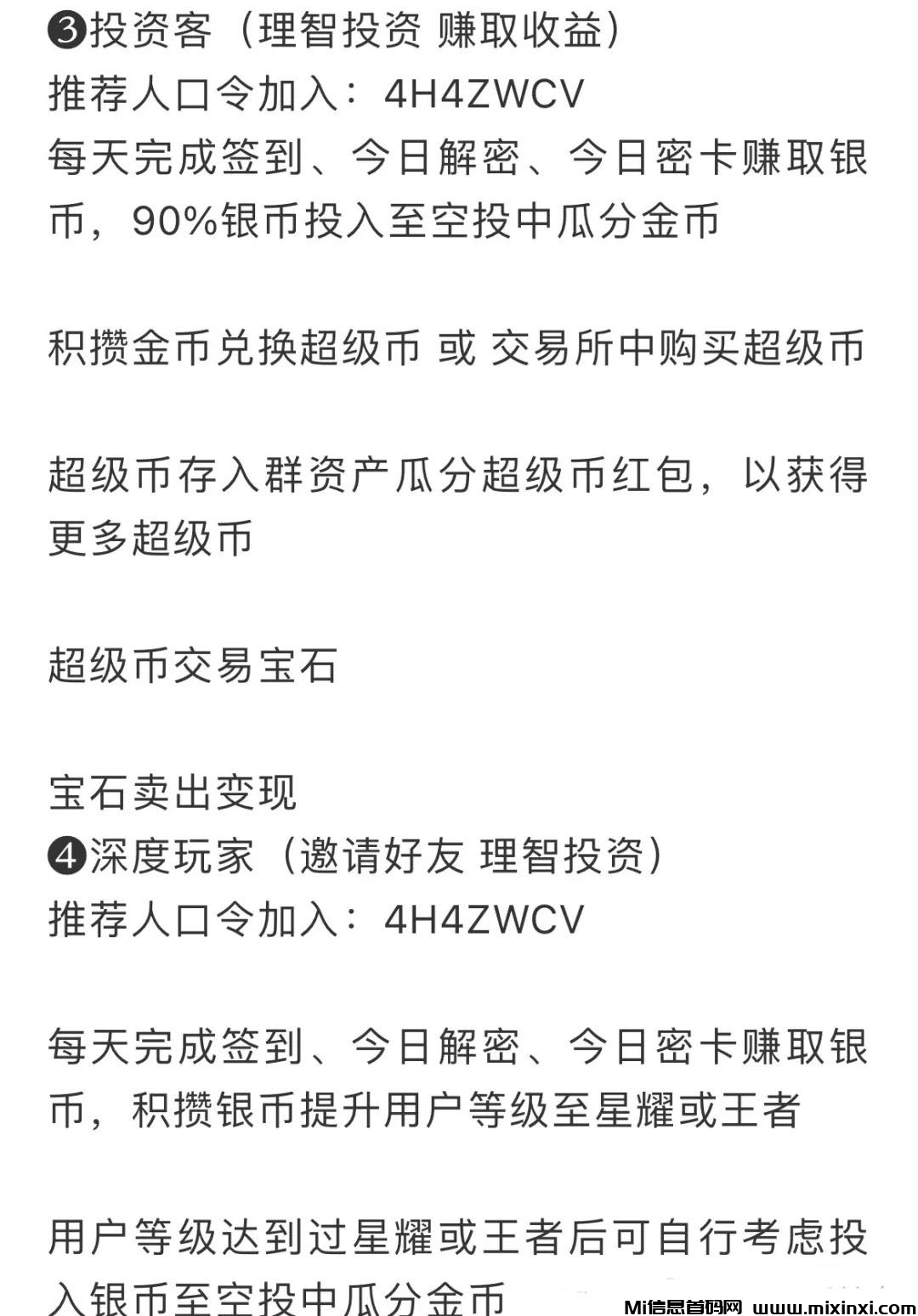 ❸投资客（理智投资 赚取收益）
推荐人口令加入：4H4ZWCV
每天完成签到、今日解密、今日密卡赚取银币，90%银币投入至空投中瓜分金币

积攒金币兑换超级币 或 交易所中购买超级币

超级币存入群资产瓜分超级币红包，以获得更多超级币

超级币交易宝石

宝石卖出变现
❹深度玩家（邀请好友 理智投资）
推荐人口令加入：4H4ZWCV

每天完成签到、今日解密、今日密卡赚取银币，积攒银币提升用户等级至星耀或王者

用户等级达到过星耀或王者后可自行考虑投入银币至空投中瓜分金币

Mi信息首码网 www.mixinxi.com